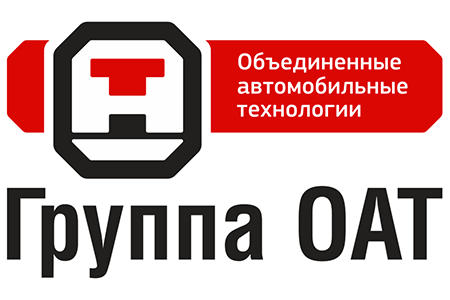 Объединенные автомобильные технологии

Группа ОАТ